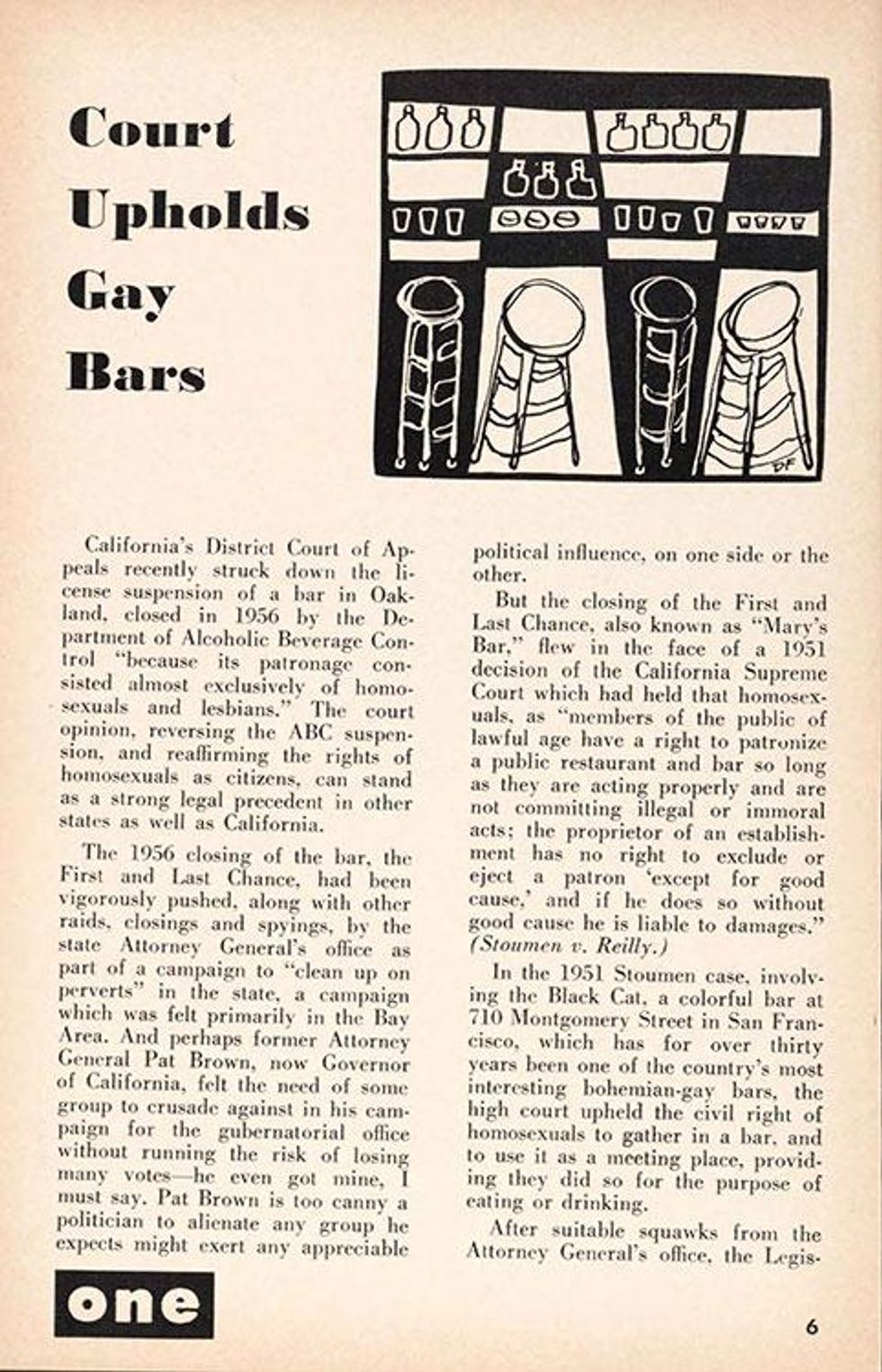 Court Upholds Gay Bars

DF

California's District Court of Appeals recently struck down the license suspension of a bar in Oakland, closed in 1956 by the Department of Alcoholic Beverage Control "because its patronage consisted almost exclusively of homosexuals and lesbians." The court opinion, reversing the ABC suspension, and reaffirming the rights of homosexuals as citizens, can stand as a strong legal precedent in other states as well as California.

The 1956 closing of the bar, the First and Last Chance, had been vigorously pushed, along with other raids, closings and spyings, by the state Attorney General's office as part of a campaign to "clean up on perverts" in the state, a campaign which was felt primarily in the Bay Area. And perhaps former Attorney General Pat Brown, now Governor of California, felt the need of some group to crusade against in his campaign for the gubernatorial office without running the risk of losing many votes—he even got mine, I must say. Pat Brown is too canny a politician to alienate any group he expects might exert any appreciable political influence, on one side or the other.

But the closing of the First and Last Chance, also known as "Mary's Bar," flew in the face of a 1951 decision of the California Supreme Court which had held that homosexuals, as "members of the public of lawful age have a right to patronize a public restaurant and bar so long as they are acting properly and are not committing illegal or immoral acts; the proprietor of an establishment has no right to exclude or eject a patron 'except for good cause,' and if he does so without good cause he is liable to damages." (Stoumen v. Reilly.)

In the 1951 Stoumen case, involving the Black Cat, a colorful bar at 710 Montgomery Street in San Francisco, which has for over thirty years been one of the country's most interesting bohemian-gay bars, the high court upheld the civil right of homosexuals to gather in a bar, and to use it as a meeting place, providing they did so for the purpose of eating or drinking.

After suitable squawks from the Attorney General's office, the Legis-

one

6